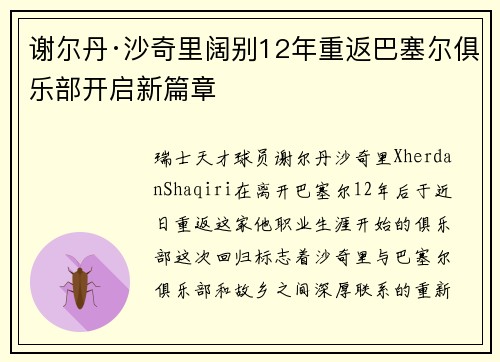 谢尔丹·沙奇里阔别12年重返巴塞尔俱乐部开启新篇章

瑞士天才球员谢尔丹沙奇里XherdanShaqiri在离开巴塞尔12年后于近日重返这家他职业生涯开始的俱乐部这次回归标志着沙奇里与巴塞尔俱乐部和故乡之间深厚联系的重新